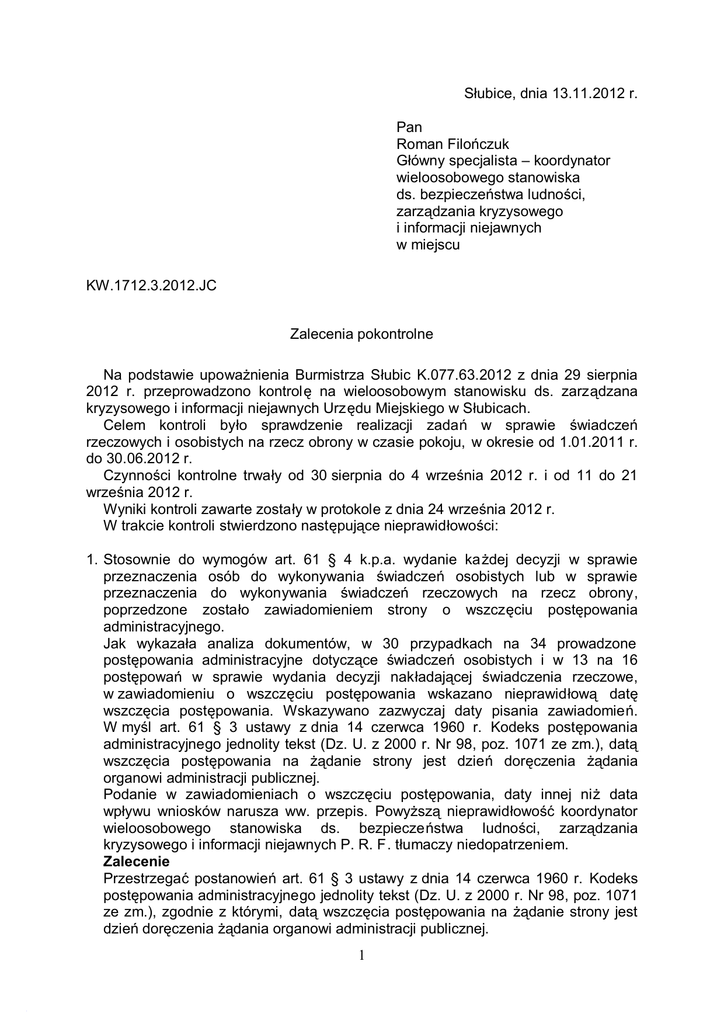 Słubice, dnia 13.11.2012 r.

Pan
Roman Filończuk
Główny specjalista – koordynator wieloosobowego stanowiska ds. bezpieczeństwa ludności, zarządzania kryzysowego i informacji niejawnych w miejscu

KW.1712.3.2012.JC

Zalecenia pokontrolne

Na podstawie upoważnienia Burmistrza Słubic K.077.63.2012 z dnia 29 sierpnia 2012 r. przeprowadzono kontrolę na wieloosobowym stanowisku ds. zarządzana kryzysowego i informacji niejawnych Urzędu Miejskiego w Słubicach.
Celem kontroli było sprawdzenie realizacji zadań w sprawie świadczeń rzeczowych i osobistych na rzecz obrony w czasie pokoju, w okresie od 1.01.2011 r. do 30.06.2012 r.
Czynności kontrolne trwały od 30 sierpnia do 4 września 2012 r. i od 11 do 21 września 2012 r.
Wyniki kontroli zawarte zostały w protokole z dnia 24 września 2012 r.
W trakcie kontroli stwierdzono następujące nieprawidłowości:

1. Stosownie do wymogów art. 61 § 4 k.p.a. wydanie każdej decyzji w sprawie przeznaczenia osób do wykonywania świadczeń osobistych lub w sprawie przeznaczenia do wykonywania świadczeń rzeczowych na rzecz obrony, poprzedzone zostało zawiadomieniem strony o wszczęciu postępowania administracyjnego.
Jak wykazała analiza dokumentów, w 30 przypadkach na 34 prowadzone postępowania administracyjne dotyczące świadczeń osobistych i w 13 na 16 postępowań w sprawie wydania decyzji nakładającej świadczenia rzeczowe, w zawiadomieniu o wszczęciu postępowania wskazano nieprawidłową datę wszczęcia postępowania. Wskazywano zazwyczaj daty pisania zawiadomień. W myśl art. 61 § 3 ustawy z dnia 14 czerwca 1960 r. Kodeks postępowania administracyjnego jednolity tekst (Dz. U. z 2000 r. Nr 98, poz. 1071 ze zm.), datą wszczęcia postępowania na żądanie strony jest dzień doręczenia żądania organowi administracji publicznej.
Podanie w zawiadomieniach o wszczęciu postępowania, daty innej niż data wpływu wniosków narusza ww. przepis. Powyższą nieprawidłowość koordynator wieloosobowego stanowiska ds. bezpieczeństwa ludności, zarządzania kryzysowego i informacji niejawnych P. R. F. tłumaczy niedopatrzeniem.
Zalecenie
Przestrzegać postanowień art. 61 § 3 ustawy z dnia 14 czerwca 1960 r. Kodeks postępowania administracyjnego jednolity tekst (Dz. U. z 2000 r. Nr 98, poz. 1071 ze zm.), zgodnie z którymi, datą wszczęcia postępowania na żądanie strony jest dzień doręczenia żądania organowi administracji publicznej.

1